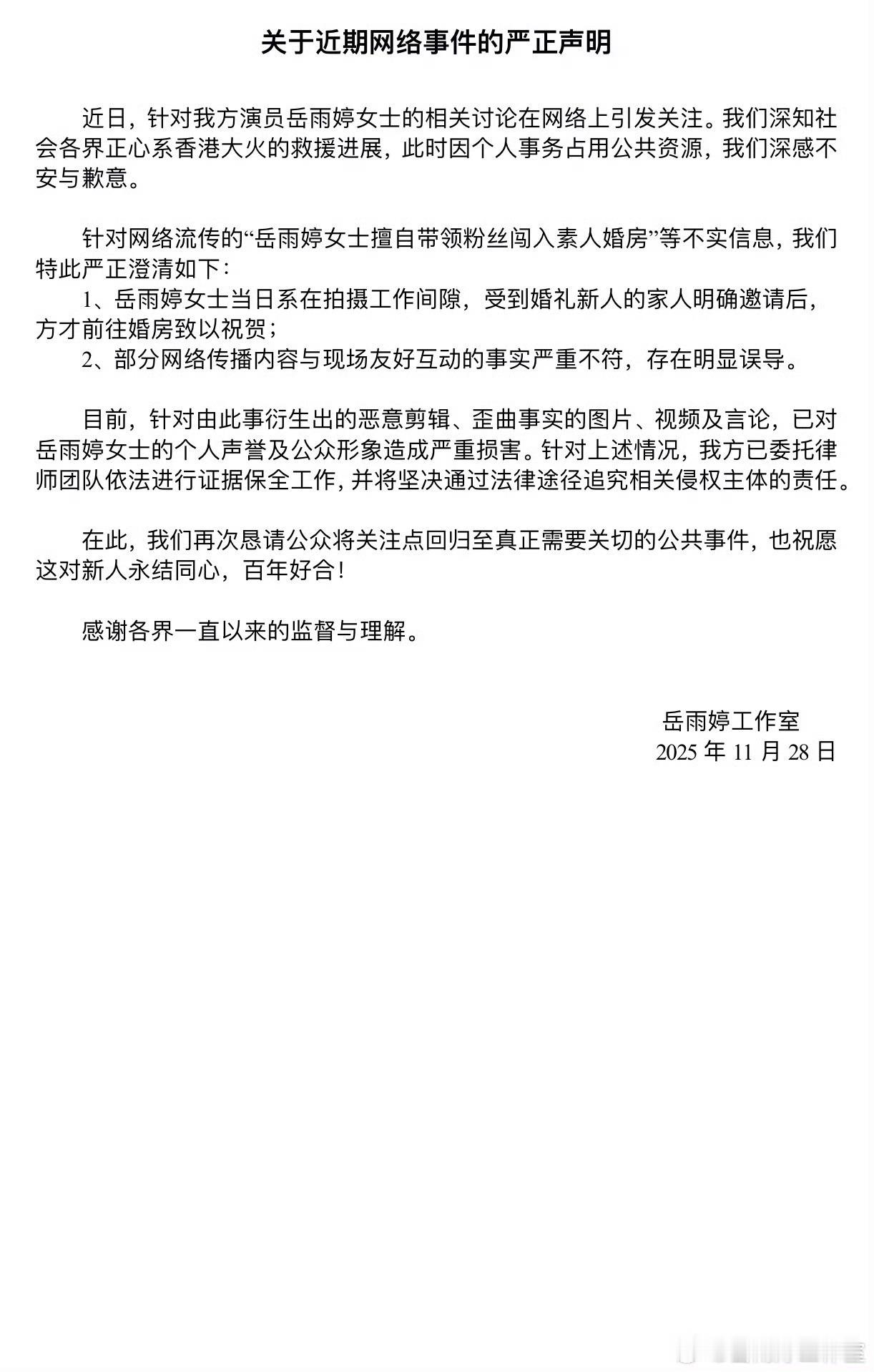 关于近期网络事件的严正声明

近日，针对我方演员岳雨婷女士的相关讨论在网络上引发关注。我们深知社会各界正心系香港大火的救援进展，此时因个人事务占用公共资源，我们深感不安与歉意。

针对网络流传的“岳雨婷女士擅自带领粉丝闯入素人婚房”等不实信息，我们特此严正澄清如下：

1、岳雨婷女士当日系在拍摄工作间隙，受到婚礼新人的家人明确邀请后，方才前往婚房致以祝贺；

2、部分网络传播内容与现场友好互动的事实严重不符，存在明显误导。

目前，针对由此事衍生出的恶意剪辑、歪曲事实的图片、视频及言论，已对岳雨婷女士的个人声誉及公众形象造成严重损害。针对上述情况，我方已委托律师团队依法进行证据保全工作，并将坚决通过法律途径追究相关侵权主体的责任。

在此，我们再次恳请公众将关注点回归至真正需要关切的公共事件，也祝愿这对新人永结同心，百年好合！

感谢各界一直以来的监督与理解。

岳雨婷工作室
2025 年 11 月 28 日